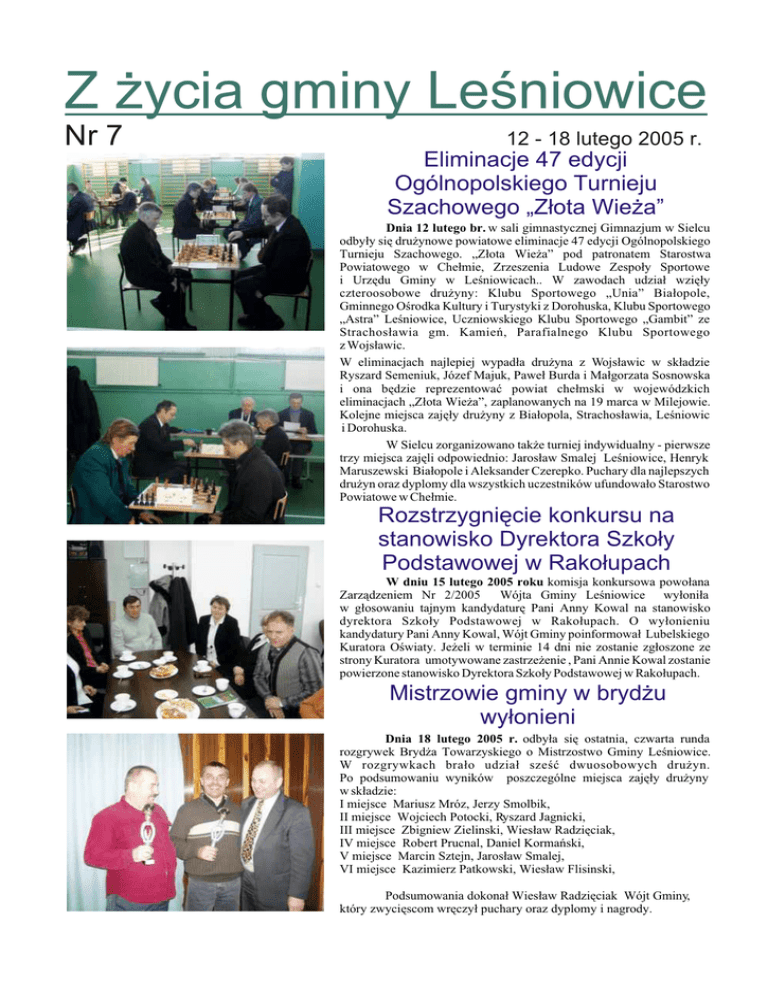 Z życia gminy Leśniowice

Nr 7

12 - 18 lutego 2005 r.

Eliminacje 47 edycji Ogólnopolskiego Turnieju Szachowego „Złota Wieża”

Dnia 12 lutego br. w sali gimnastycznej Gimnazjum w Sielcu odbyły się drużynowe powiatowe eliminacje 47 edycji Ogólnopolskiego Turnieju Szachowego. „Złota Wieża” pod patronatem Starostwa Powiatowego w Chełmie, Zrzeszenia Ludowe Zespoły Sportowe i Urzędu Gminy w Leśniowicach.. W zawodach udział wzięły czteroosobowe drużyny: Klubu Sportowego „Unia” Białopole, Gminnego Ośrodka Kultury i Turystyki z Dorohuska, Klubu Sportowego „Astra” Leśniowice, Uczniowskiego Klubu Sportowego „Gambit” ze Strachosławia gm. Kamień, Parafialnego Klubu Sportowego z Wojsławic.

W eliminacjach najlepiej wypadła drużyna z Wojsławic w składzie Ryszard Semeniuk, Józef Majuk, Paweł Burda i Małgorzata Sosnowska i ona będzie reprezentować powiat chełmski w wojewódzkich eliminacjach „Złota Wieża”, zaplanowanych na 19 marca w Milejowie. Kolejne miejsca zajęły drużyny z Białopola, Strachosławia, Leśniowic i Dorohuska.

W Sielcu zorganizowano także turniej indywidualny - pierwsze trzy miejsca zajęli odpowiednio: Jarosław Smalej Leśniowice, Henryk Maruszewski Białopole i Aleksander Czerepko. Puchary dla najlepszych drużyn oraz dyplomy dla wszystkich uczestników ufundowało Starostwo Powiatowe w Chełmie.

Rozstrzygnięcie konkursu na stanowisko Dyrektora Szkoły Podstawowej w Rakołupach

W dniu 15 lutego 2005 roku komisja konkursowa powołana Zarządzeniem Nr 2/2005 Wójta Gminy Leśniowice wyłoniła w głosowaniu tajnym kandydaturę Pani Anny Kowal na stanowisko dyrektora Szkoły Podstawowej w Rakołupach. O wyłonieniu kandydatury Pani Anny Kowal, Wójt Gminy poinformował Lubelskiego Kuratora Oświaty. Jeżeli w terminie 14 dni nie zostanie zgłoszone ze strony Kuratora umotywowane zastrzeżenie , Pani Annie Kowal zostanie powierzone stanowisko Dyrektora Szkoły Podstawowej w Rakołupach.

Mistrzowie gminy w brydżu wyłonieni

Dnia 18 lutego 2005 r. odbyła się ostatnia, czwarta runda rozgrywek Brydża Towarzyskiego o Mistrzostwo Gminy Leśniowice. W rozgrywkach brało udział sześć dwuosobowych drużyn. Po podsumowaniu wyników poszczególne miejsca zajęły drużyny w składzie:
I miejsce Mariusz Mróz, Jerzy Smolbik,
II miejsce Wojciech Potocki, Ryszard Jagnicki,
III miejsce Zbigniew Zielinski, Wiesław Radzięciak,
IV miejsce Robert Prucnal, Daniel Kormański,
V miejsce Marcin Sztejn, Jarosław Smalej,
VI miejsce Kazimierz Patkowski, Wiesław Flisinski,

Podsumowania dokonał Wiesław Radzięciak Wójt Gminy, który zwycięscom wręczył puchary oraz dyplomy i nagrody.